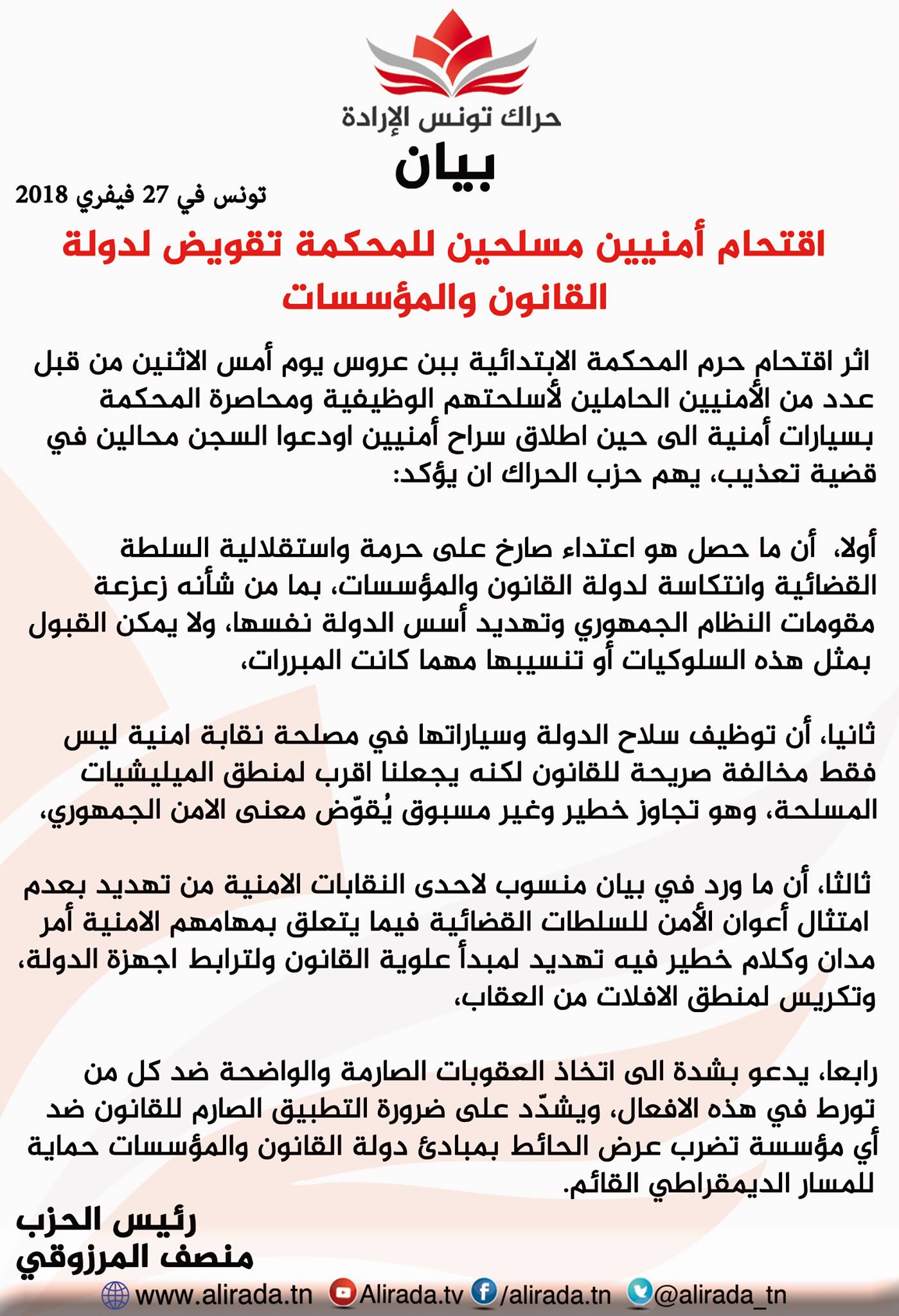 حراك تونس الإرادة

بيان

تونس في 27 فيفري 2018

اقتحام أمنيين مسلحين للمحكمة تقويض لدولة القانون والمؤسسات

اثر اقتحام حرم المحكمة الابتدائية ببن عروس يوم أمس الاثنين من قبل عدد من الأمنيين الحاملين لأسلحتهم الوظيفية ومحاصرة المحكمة بسيارات أمنية الى حين اطلاق سراح أمنيين اودعوا السجن محالين في قضية تعذيب، يهم حزب الحراك ان يؤكد:

أولا، أن ما حصل هو اعتداء صارخ على حرمة واستقلالية السلطة القضائية وانتكاسة لدولة القانون والمؤسسات، بما من شأنه زعزعة مقومات النظام الجمهوري وتهديد أسس الدولة نفسها، ولا يمكن القبول بمثل هذه السلوكيات أو تنسيبها مهما كانت المبررات،

ثانيا، أن توظيف سلاح الدولة وسياراتها في مصلحة نقابة امنية ليس فقط مخالفة صريحة للقانون لكنه يجعلنا اقرب لمنطق الميليشيات المسلحة، وهو تجاوز خطير وغير مسبوق يُقوّض معنى الامن الجمهوري،

ثالثا، أن ما ورد في بيان منسوب لاحدى النقابات الامنية من تهديد بعدم امتثال أعوان الأمن للسلطات القضائية فيما يتعلق بمهامهم الامنية أمر مدان وكلام خطير فيه تهديد لمبدأ علوية القانون ولترابط اجهزة الدولة، وتكريس لمنطق الافلات من العقاب،

رابعا، يدعو بشدة الى اتخاذ العقوبات الصارمة والواضحة ضد كل من تورط في هذه الافعال، ويشدّد على ضرورة التطبيق الصارم للقانون ضد أي مؤسسة تضرب عرض الحائط بمبادئ دولة القانون والمؤسسات حماية للمسار الديمقراطي القائم.

رئيس الحزب
منصف المرزوقي

www.alirada.tn Alirada.tv /alirada.tn @alirada_tn